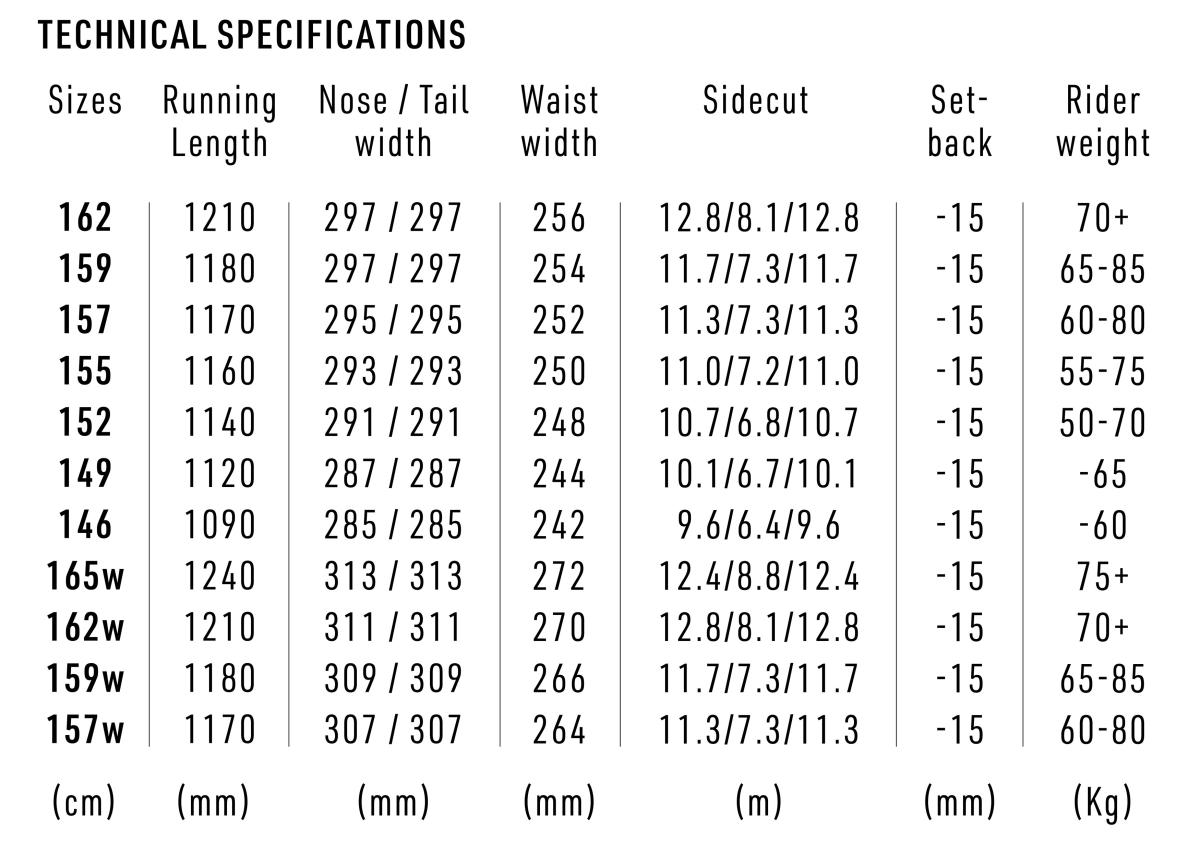 TECHNICAL SPECIFICATIONS

| Sizes | Running Length | Nose / Tail width | Waist width | Sidecut | Set-back | Rider weight |
|---|---|---|---|---|---|---|
| 162 | 1210 | 297 / 297 | 256 | 12.8/8.1/12.8 | -15 | 70+ |
| 159 | 1180 | 297 / 297 | 254 | 11.7/7.3/11.7 | -15 | 65-85 |
| 157 | 1170 | 295 / 295 | 252 | 11.3/7.3/11.3 | -15 | 60-80 |
| 155 | 1160 | 293 / 293 | 250 | 11.0/7.2/11.0 | -15 | 55-75 |
| 152 | 1140 | 291 / 291 | 248 | 10.7/6.8/10.7 | -15 | 50-70 |
| 149 | 1120 | 287 / 287 | 244 | 10.1/6.7/10.1 | -15 | -65 |
| 146 | 1090 | 285 / 285 | 242 | 9.6/6.4/9.6 | -15 | -60 |
| 165w | 1240 | 313 / 313 | 272 | 12.4/8.8/12.4 | -15 | 75+ |
| 162w | 1210 | 311 / 311 | 270 | 12.8/8.1/12.8 | -15 | 70+ |
| 159w | 1180 | 309 / 309 | 266 | 11.7/7.3/11.7 | -15 | 65-85 |
| 157w | 1170 | 307 / 307 | 264 | 11.3/7.3/11.3 | -15 | 60-80 |
| (cm) | (mm) | (mm) | (mm) | (m) | (mm) | (Kg) |